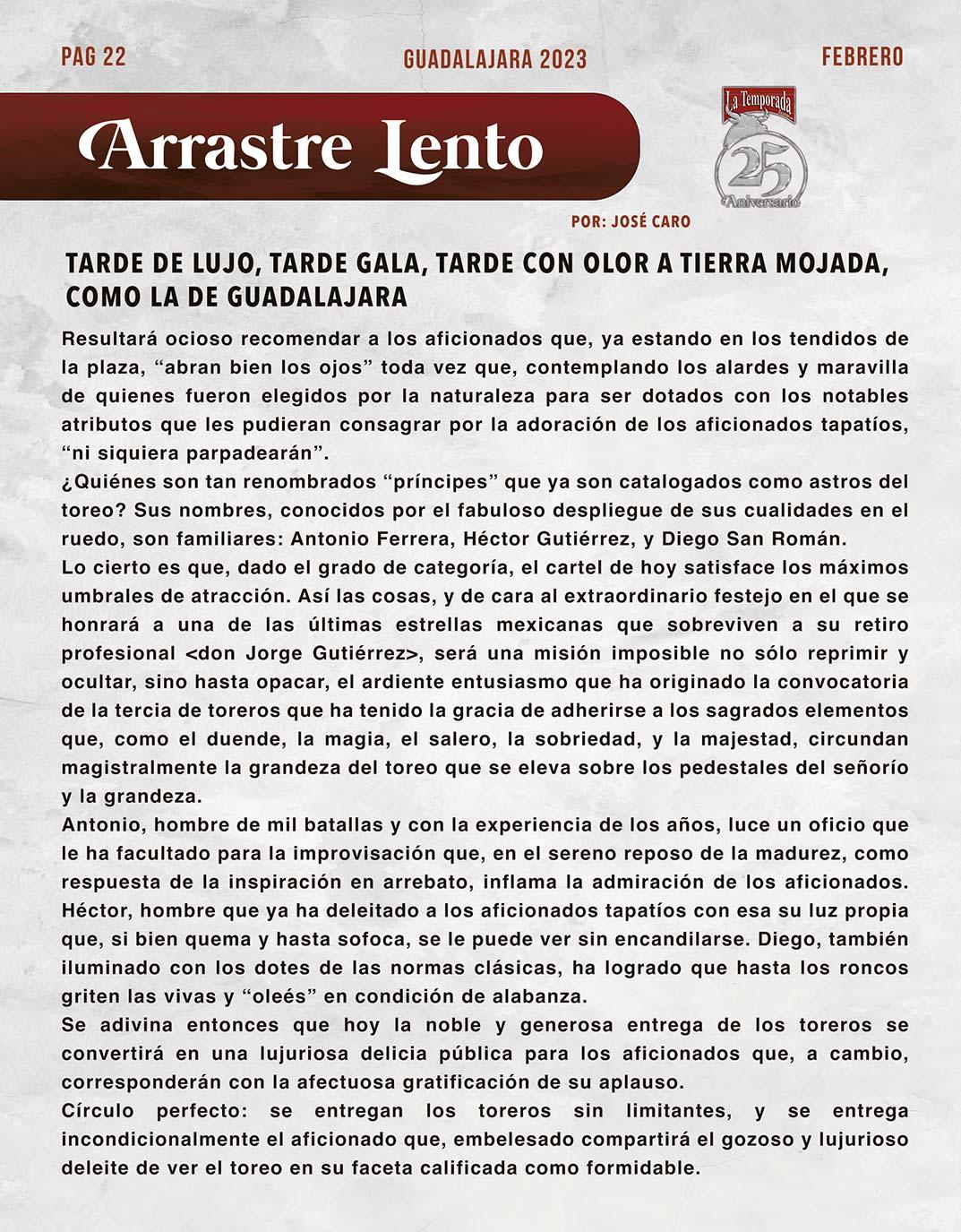 PAG 22 GUADALAJARA 2023 FEBRERO

Arrastre Lento

La Temporada 25 Aniversario

POR: JOSÉ CARO

TARDE DE LUJO, TARDE GALA, TARDE CON OLOR A TIERRA MOJADA, COMO LA DE GUADALAJARA

Resultará ocioso recomendar a los aficionados que, ya estando en los tendidos de la plaza, “abran bien los ojos” toda vez que, contemplando los alardes y maravilla de quienes fueron elegidos por la naturaleza para ser dotados con los notables atributos que les pudieran consagrar por la adoración de los aficionados tapatíos, “ni siquiera parpadearán”.
¿Quiénes son tan renombrados “príncipes” que ya son catalogados como astros del toreo? Sus nombres, conocidos por el fabuloso despliegue de sus cualidades en el ruedo, son familiares: Antonio Ferrera, Héctor Gutiérrez, y Diego San Román.
Lo cierto es que, dado el grado de categoría, el cartel de hoy satisface los máximos umbrales de atracción. Así las cosas, y de cara al extraordinario festejo en el que se honrará a una de las últimas estrellas mexicanas que sobreviven a su retiro profesional <don Jorge Gutiérrez>, será una misión imposible no sólo reprimir y ocultar, sino hasta opacar, el ardiente entusiasmo que ha originado la convocatoria de la tercia de toreros que ha tenido la gracia de adherirse a los sagrados elementos que, como el duende, la magia, el salero, la sobriedad, y la majestad, circundan magistralmente la grandeza del toreo que se eleva sobre los pedestales del señorío y la grandeza.
Antonio, hombre de mil batallas y con la experiencia de los años, luce un oficio que le ha facultado para la improvisación que, en el sereno reposo de la madurez, como respuesta de la inspiración en arrebato, inflama la admiración de los aficionados. Héctor, hombre que ya ha deleitado a los aficionados tapatíos con esa su luz propia que, si bien quema y hasta sofoca, se le puede ver sin encandilarse. Diego, también iluminado con los dotes de las normas clásicas, ha logrado que hasta los roncos griten las vivas y “oleés” en condición de alabanza.
Se adivina entonces que hoy la noble y generosa entrega de los toreros se convertirá en una lujuriosa delicia pública para los aficionados que, a cambio, corresponderán con la afectuosa gratificación de su aplauso.
Círculo perfecto: se entregan los toreros sin limitantes, y se entrega incondicionalmente el aficionado que, embelesado compartirá el gozoso y lujurioso deleite de ver el toreo en su faceta calificada como formidable.